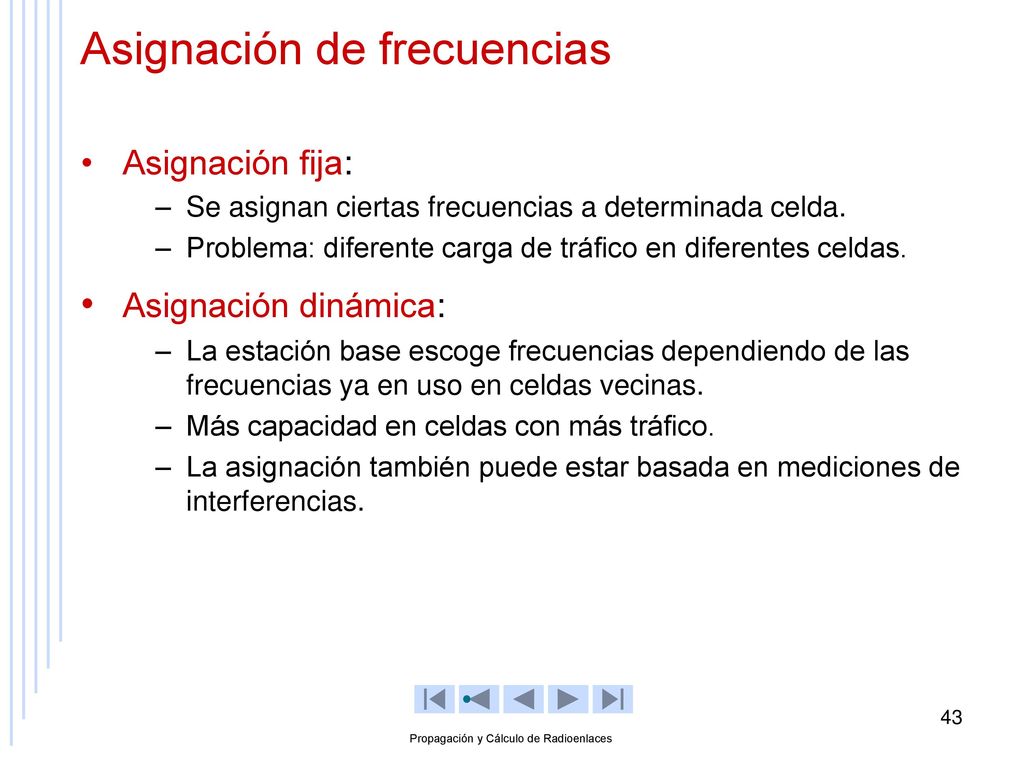 Asignación de frecuencias

• Asignación fija:
– Se asignan ciertas frecuencias a determinada celda.
– Problema: diferente carga de tráfico en diferentes celdas.

• Asignación dinámica:
– La estación base escoge frecuencias dependiendo de las frecuencias ya en uso en celdas vecinas.
– Más capacidad en celdas con más tráfico.
– La asignación también puede estar basada en mediciones de interferencias.

43

Propagación y Cálculo de Radioenlaces